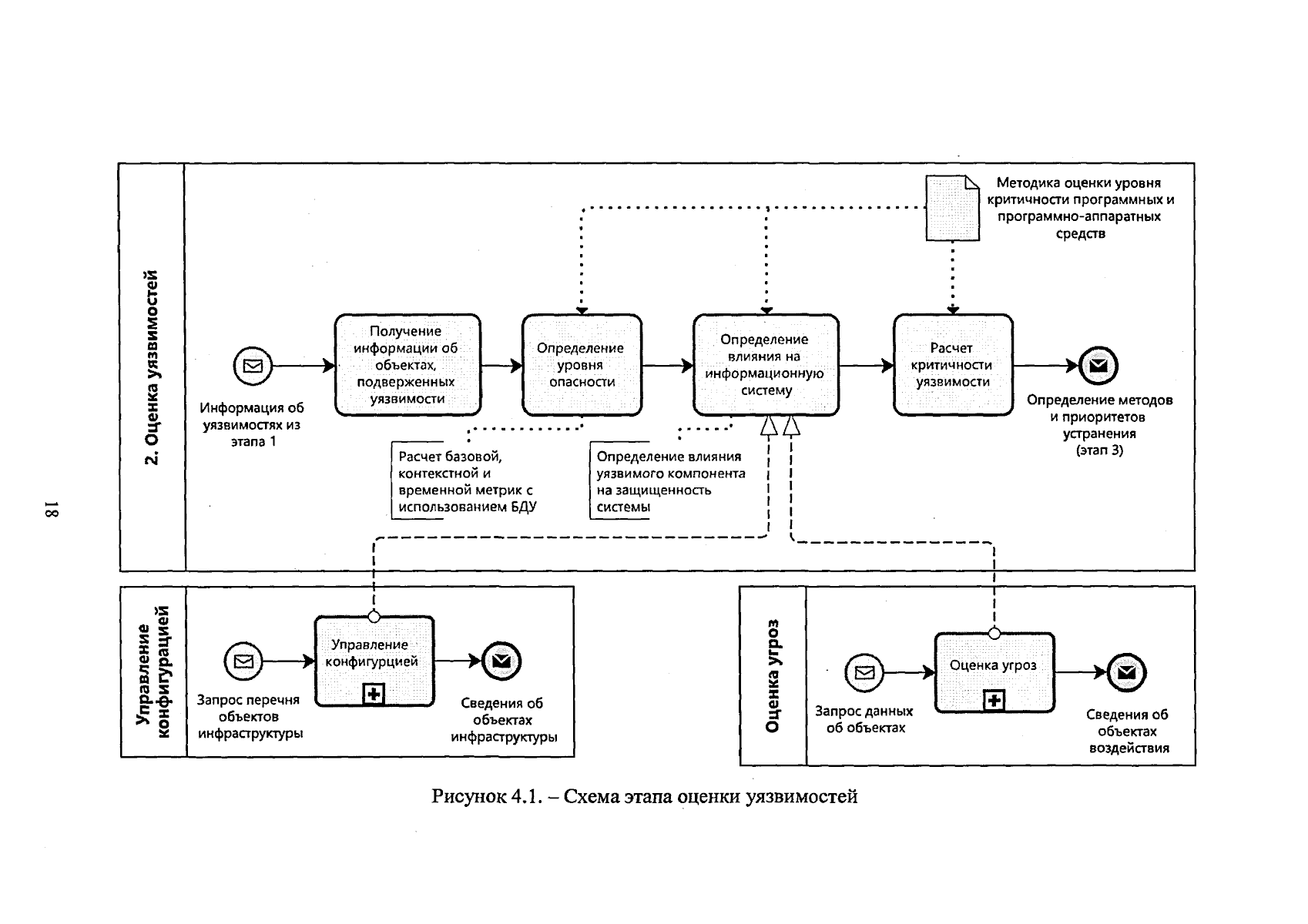 18

2. Оценка уязвимостей

Методика оценки уровня критичности программных и программно-аппаратных средств

Информация об уязвимостях из этапа 1

Получение информации об объектах, подверженных уязвимости

Определение уровня опасности

Определение влияния на информационную систему

Расчет критичности уязвимости

Определение методов и приоритетов устранения (этап 3)

Расчет базовой, контекстной и временной метрик с использованием БДУ

Определение влияния уязвимого компонента на защищенность системы

Управление конфигурацией

Запрос перечня объектов инфраструктуры

Управление конфигурцией

Сведения об объектах инфраструктуры

Оценка угроз

Запрос данных об объектах

Оценка угроз

Сведения об объектах воздействия

Рисунок 4.1. – Схема этапа оценки уязвимостей